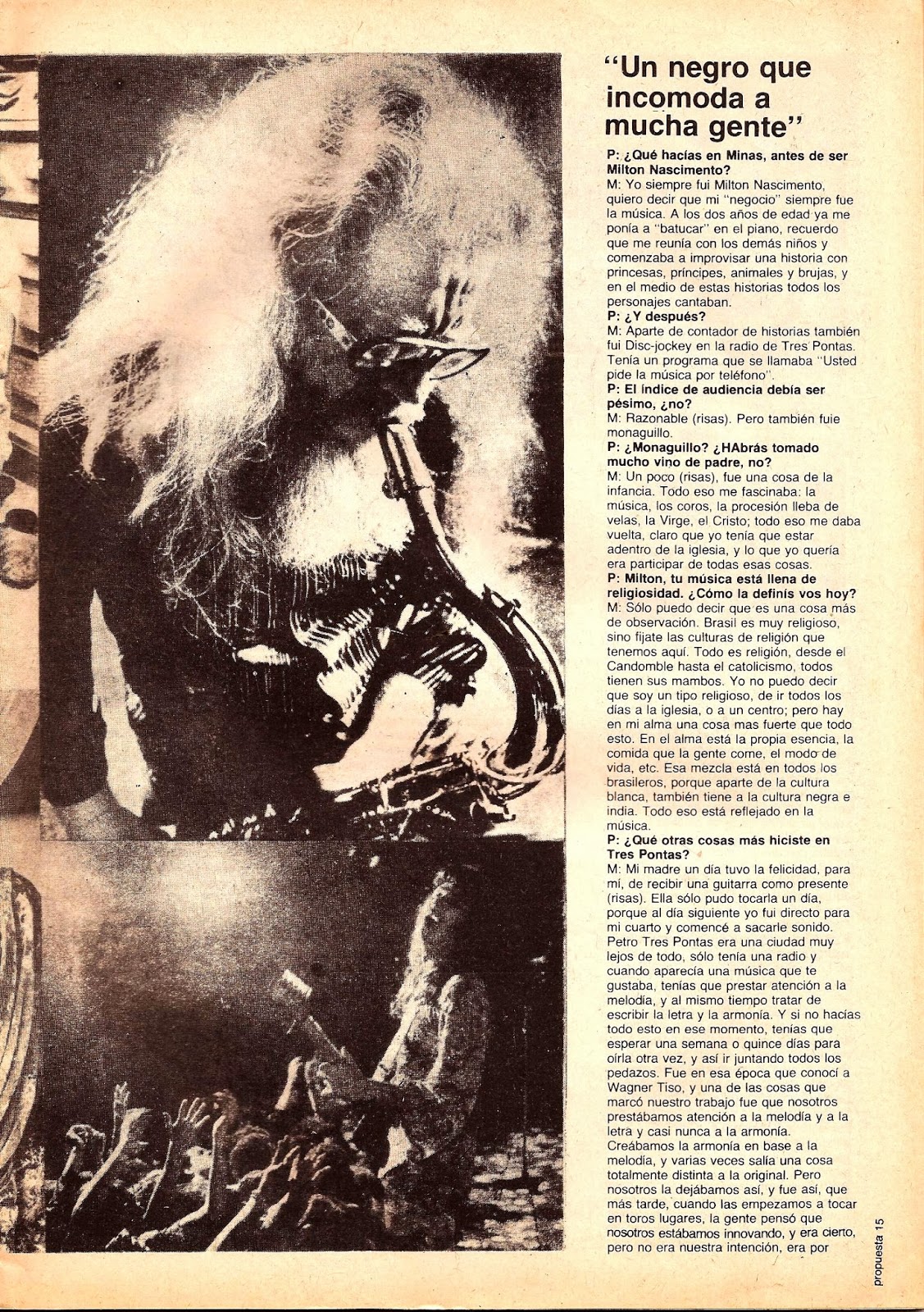 "Un negro que incomoda a mucha gente"

P: ¿Qué hacías en Minas, antes de ser Milton Nascimento?
M: Yo siempre fui Milton Nascimento, quiero decir que mi "negocio" siempre fue la música. A los dos años de edad ya me ponía a "batucar" en el piano, recuerdo que me reunía con los demás niños y comenzaba a improvisar una historia con princesas, príncipes, animales y brujas, y en el medio de estas historias todos los personajes cantaban.
P: ¿Y después?
M: Aparte de contador de historias también fui Disc-jockey en la radio de Tres Pontas. Tenía un programa que se llamaba "Usted pide la música por teléfono".
P: El índice de audiencia debía ser pésimo, ¿no?
M: Razonable (risas). Pero también fuie monaguillo.
P: ¿Monaguillo? ¿HAbrás tomado mucho vino de padre, no?
M: Un poco (risas), fue una cosa de la infancia. Todo eso me fascinaba: la música, los coros, la procesión lleba de velas, la Virge, el Cristo; todo eso me daba vuelta, claro que yo tenía que estar adentro de la iglesia, y lo que yo quería era participar de todas esas cosas.
P: Milton, tu música está llena de religiosidad. ¿Cómo la definís vos hoy?
M: Sólo puedo decir que es una cosa más de observación. Brasil es muy religioso, sino fijate las culturas de religión que tenemos aquí. Todo es religión, desde el Candomble hasta el catolicismo, todos tienen sus mambos. Yo no puedo decir que soy un tipo religioso, de ir todos los días a la iglesia, o a un centro; pero hay en mi alma una cosa mas fuerte que todo esto. En el alma está la propia esencia, la comida que la gente come, el modo de vida, etc. Esa mezcla está en todos los brasileros, porque aparte de la cultura blanca, también tiene a la cultura negra e india. Todo eso está reflejado en la música.
P: ¿Qué otras cosas más hiciste en Tres Pontas?
M: Mi madre un día tuvo la felicidad, para mí, de recibir una guitarra como presente (risas). Ella sólo pudo tocarla un día, porque al día siguiente yo fui directo para mi cuarto y comencé a sacarle sonido. Petro Tres Pontas era una ciudad muy lejos de todo, sólo tenía una radio y cuando aparecía una música que te gustaba, tenías que prestar atención a la melodía, y al mismo tiempo tratar de escribir la letra y la armonía. Y si no hacías todo esto en ese momento, tenías que esperar una semana o quince días para oírla otra vez, y así ir juntando todos los pedazos. Fue en esa época que conocí a Wagner Tiso, y una de las cosas que marcó nuestro trabajo fue que nosotros prestábamos atención a la melodía y a la letra y casi nunca a la armonía. Creábamos la armonía en base a la melodía, y varias veces salía una cosa totalmente distinta a la original. Pero nosotros la dejábamos así, y fue así, que más tarde, cuando las empezamos a tocar en toros lugares, la gente pensó que nosotros estábamos innovando, y era cierto, pero no era nuestra intención, era por

propuesta 15